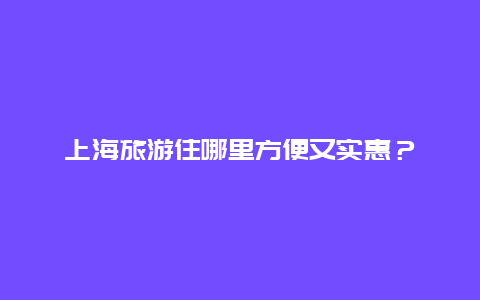 上海旅游住哪里方便又实惠？